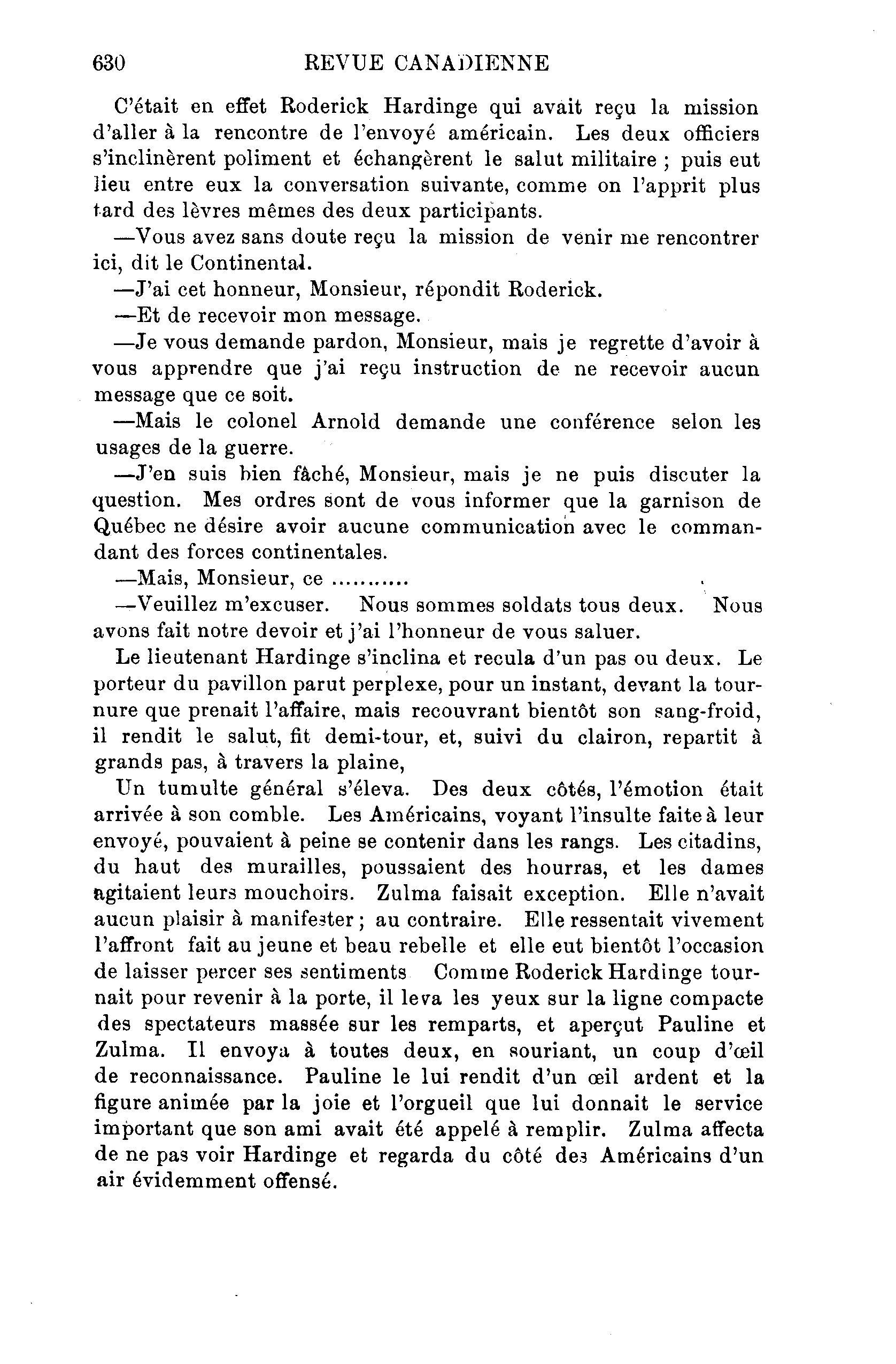 630 REVUE CANADIENNE

C'était en effet Roderick Hardinge qui avait reçu la mission d'aller à la rencontre de l'envoyé américain. Les deux officiers s'inclinèrent poliment et échangèrent le salut militaire ; puis eut lieu entre eux la conversation suivante, comme on l'apprit plus tard des lèvres mêmes des deux participants.

—Vous avez sans doute reçu la mission de venir me rencontrer ici, dit le Continental.

—J'ai cet honneur, Monsieur, répondit Roderick.

—Et de recevoir mon message.

—Je vous demande pardon, Monsieur, mais je regrette d'avoir à vous apprendre que j'ai reçu instruction de ne recevoir aucun message que ce soit.

—Mais le colonel Arnold demande une conférence selon les usages de la guerre.

—J'en suis bien fâché, Monsieur, mais je ne puis discuter la question. Mes ordres sont de vous informer que la garnison de Québec ne désire avoir aucune communication avec le commandant des forces continentales.

—Mais, Monsieur, ce ..........

—Veuillez m'excuser. Nous sommes soldats tous deux. Nous avons fait notre devoir et j'ai l'honneur de vous saluer.

Le lieutenant Hardinge s'inclina et recula d'un pas ou deux. Le porteur du pavillon parut perplexe, pour un instant, devant la tournure que prenait l'affaire, mais recouvrant bientôt son sang-froid, il rendit le salut, fit demi-tour, et, suivi du clairon, repartit à grands pas, à travers la plaine,

Un tumulte général s'éleva. Des deux côtés, l'émotion était arrivée à son comble. Les Américains, voyant l'insulte faite à leur envoyé, pouvaient à peine se contenir dans les rangs. Les citadins, du haut des murailles, poussaient des hourras, et les dames agitaient leurs mouchoirs. Zulma faisait exception. Elle n'avait aucun plaisir à manifester ; au contraire. Elle ressentait vivement l'affront fait au jeune et beau rebelle et elle eut bientôt l'occasion de laisser percer ses sentiments Comme Roderick Hardinge tournait pour revenir à la porte, il leva les yeux sur la ligne compacte des spectateurs massée sur les remparts, et aperçut Pauline et Zulma. Il envoya à toutes deux, en souriant, un coup d'œil de reconnaissance. Pauline le lui rendit d'un œil ardent et la figure animée par la joie et l'orgueil que lui donnait le service important que son ami avait été appelé à remplir. Zulma affecta de ne pas voir Hardinge et regarda du côté des Américains d'un air évidemment offensé.